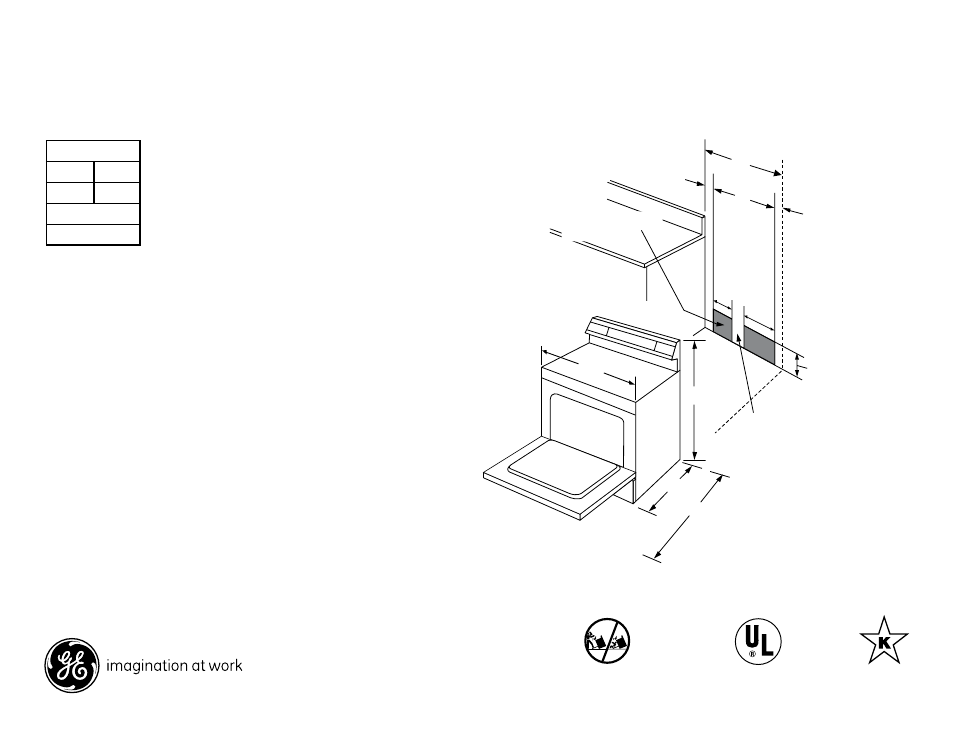 imagination at work

UL

K